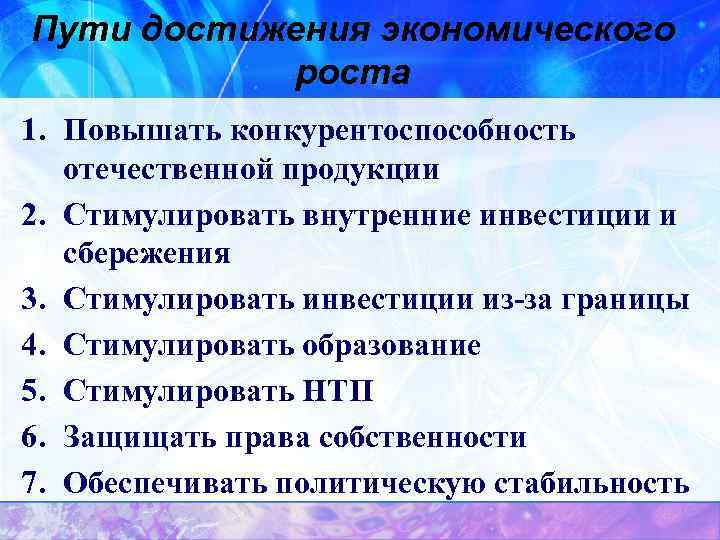 Пути достижения экономического роста

1. Повышать конкурентоспособность отечественной продукции
2. Стимулировать внутренние инвестиции и сбережения
3. Стимулировать инвестиции из-за границы
4. Стимулировать образование
5. Стимулировать НТП
6. Защищать права собственности
7. Обеспечивать политическую стабильность